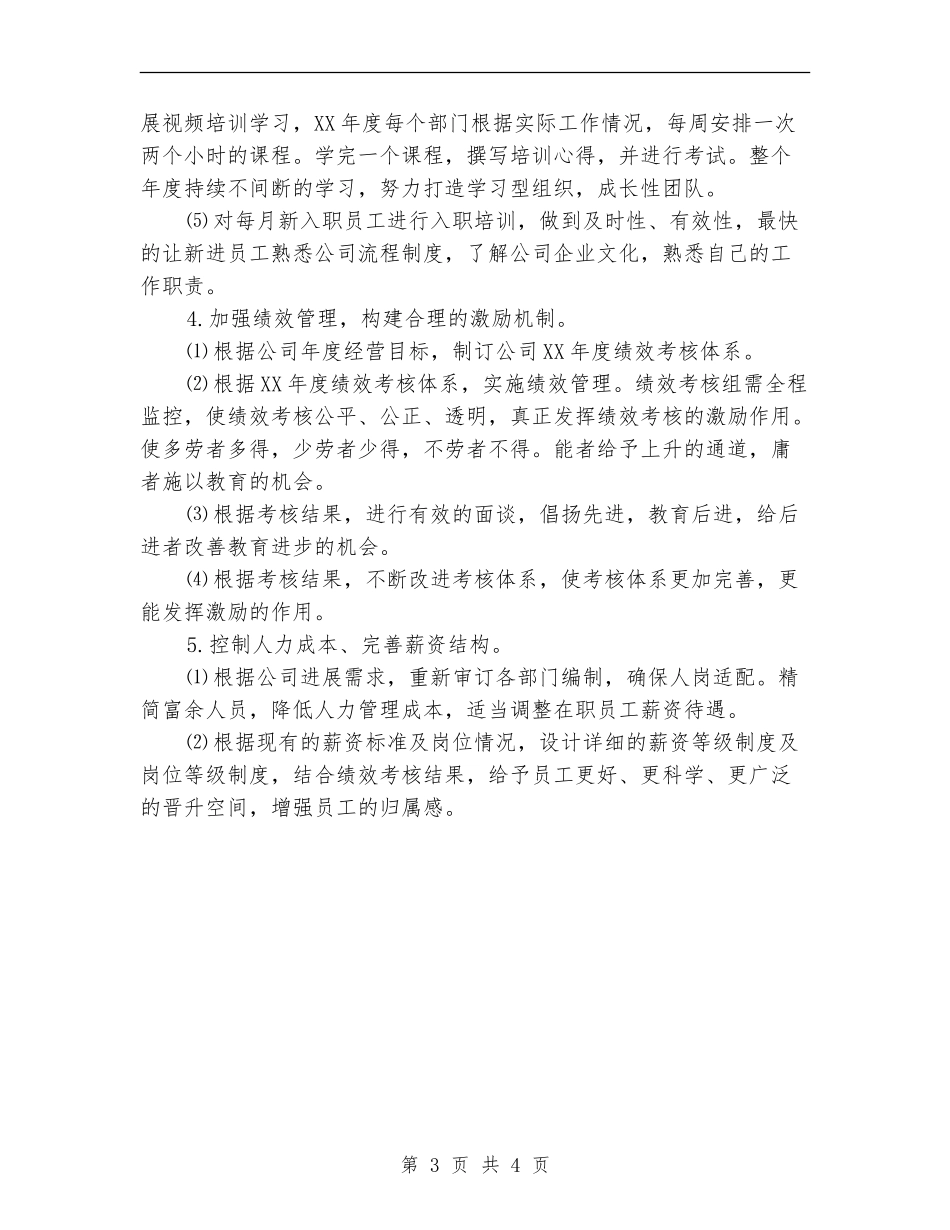 展视频培训学习，XX年度每个部门根据实际工作情况，每周安排一次两个小时的课程。学完一个课程，撰写培训心得，并进行考试。整个年度持续不间断的学习，努力打造学习型组织，成长性团队。

⑸对每月新入职员工进行入职培训，做到及时性、有效性，最快的让新进员工熟悉公司流程制度，了解公司企业文化，熟悉自己的工作职责。

4.加强绩效管理，构建合理的激励机制。

⑴根据公司年度经营目标，制订公司XX年度绩效考核体系。

⑵根据XX年度绩效考核体系，实施绩效管理。绩效考核组需全程监控，使绩效考核公平、公正、透明，真正发挥绩效考核的激励作用。使多劳者多得，少劳者少得，不劳者不得。能者给予上升的通道，庸者施以教育的机会。

⑶根据考核结果，进行有效的面谈，倡扬先进，教育后进，给后进者改善教育进步的机会。

⑷根据考核结果，不断改进考核体系，使考核体系更加完善，更能发挥激励的作用。

5.控制人力成本、完善薪资结构。

⑴根据公司进展需求，重新审订各部门编制，确保人岗适配。精简富余人员，降低人力管理成本，适当调整在职员工薪资待遇。

⑵根据现有的薪资标准及岗位情况，设计详细的薪资等级制度及岗位等级制度，结合绩效考核结果，给予员工更好、更科学、更广泛的晋升空间，增强员工的归属感。

第 3 页 共 4 页